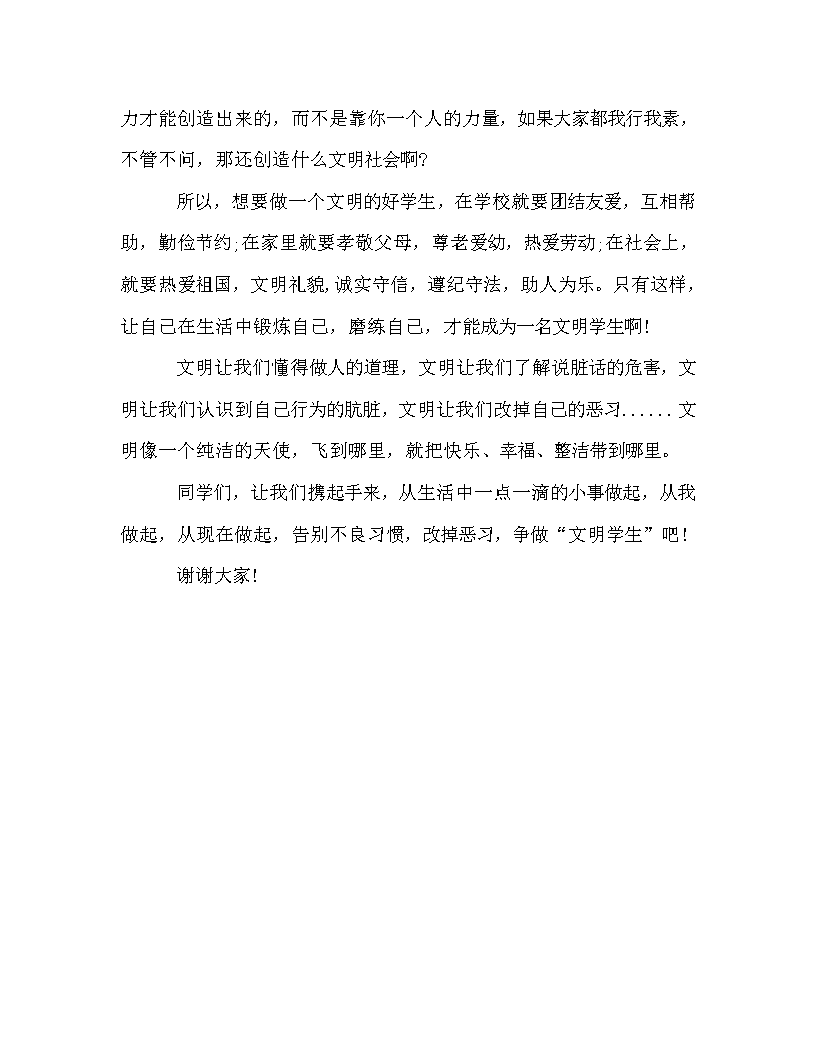 力才能创造出来的，而不是靠你一个人的力量，如果大家都我行我素，不管不问，那还创造什么文明社会啊?

所以，想要做一个文明的好学生，在学校就要团结友爱，互相帮助，勤俭节约;在家里就要孝敬父母，尊老爱幼，热爱劳动;在社会上，就要热爱祖国，文明礼貌,诚实守信，遵纪守法，助人为乐。只有这样，让自己在生活中锻炼自己，磨练自己，才能成为一名文明学生啊!

文明让我们懂得做人的道理，文明让我们了解说脏话的危害，文明让我们认识到自己行为的肮脏，文明让我们改掉自己的恶习......文明像一个纯洁的天使，飞到哪里，就把快乐、幸福、整洁带到哪里。

同学们，让我们携起手来，从生活中一点一滴的小事做起，从我做起，从现在做起，告别不良习惯，改掉恶习，争做“文明学生”吧!

谢谢大家!